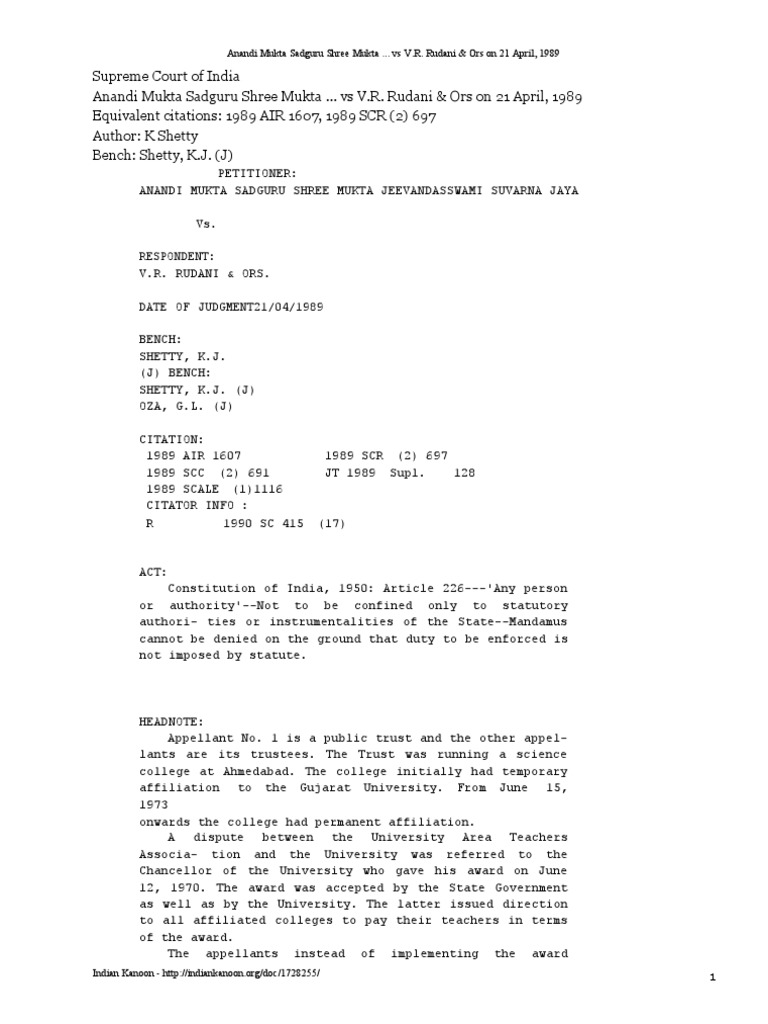 Anandi Mukta Sadguru Shree Mukta ... vs V.R. Rudani & Ors on 21 April, 1989

Supreme Court of India
Anandi Mukta Sadguru Shree Mukta ... vs V.R. Rudani & Ors on 21 April, 1989
Equivalent citations: 1989 AIR 1607, 1989 SCR (2) 697
Author: K Shetty
Bench: Shetty, K.J. (J)

PETITIONER:
ANANDI MUKTA SADGURU SHREE MUKTA JEEVANDASSWAMI SUVARNA JAYA

Vs.

RESPONDENT:
V.R. RUDANI & ORS.

DATE OF JUDGMENT21/04/1989

BENCH:
SHETTY, K.J.
(J) BENCH:
SHETTY, K.J. (J)
OZA, G.L. (J)

CITATION:
1989 AIR 1607 1989 SCR (2) 697
1989 SCC (2) 691 JT 1989 Supl. 128
1989 SCALE (1)1116
CITATOR INFO :
R 1990 SC 415 (17)

ACT:
Constitution of India, 1950: Article 226---'Any person or authority'--Not to be confined only to statutory authori- ties or instrumentalities of the State--Mandamus cannot be denied on the ground that duty to be enforced is not imposed by statute.

HEADNOTE:
Appellant No. 1 is a public trust and the other appellants are its trustees. The Trust was running a science college at Ahmedabad. The college initially had temporary affiliation to the Gujarat University. From June 15, 1973
onwards the college had permanent affiliation.
A dispute between the University Area Teachers Associa- tion and the University was referred to the Chancellor of the University who gave his award on June 12, 1970. The award was accepted by the State Government as well as by the University. The latter issued direction to all affiliated colleges to pay their teachers in terms of the award.
The appellants instead of implementing the award

Indian Kanoon - http://indiankanoon.org/doc/1728255/ 1